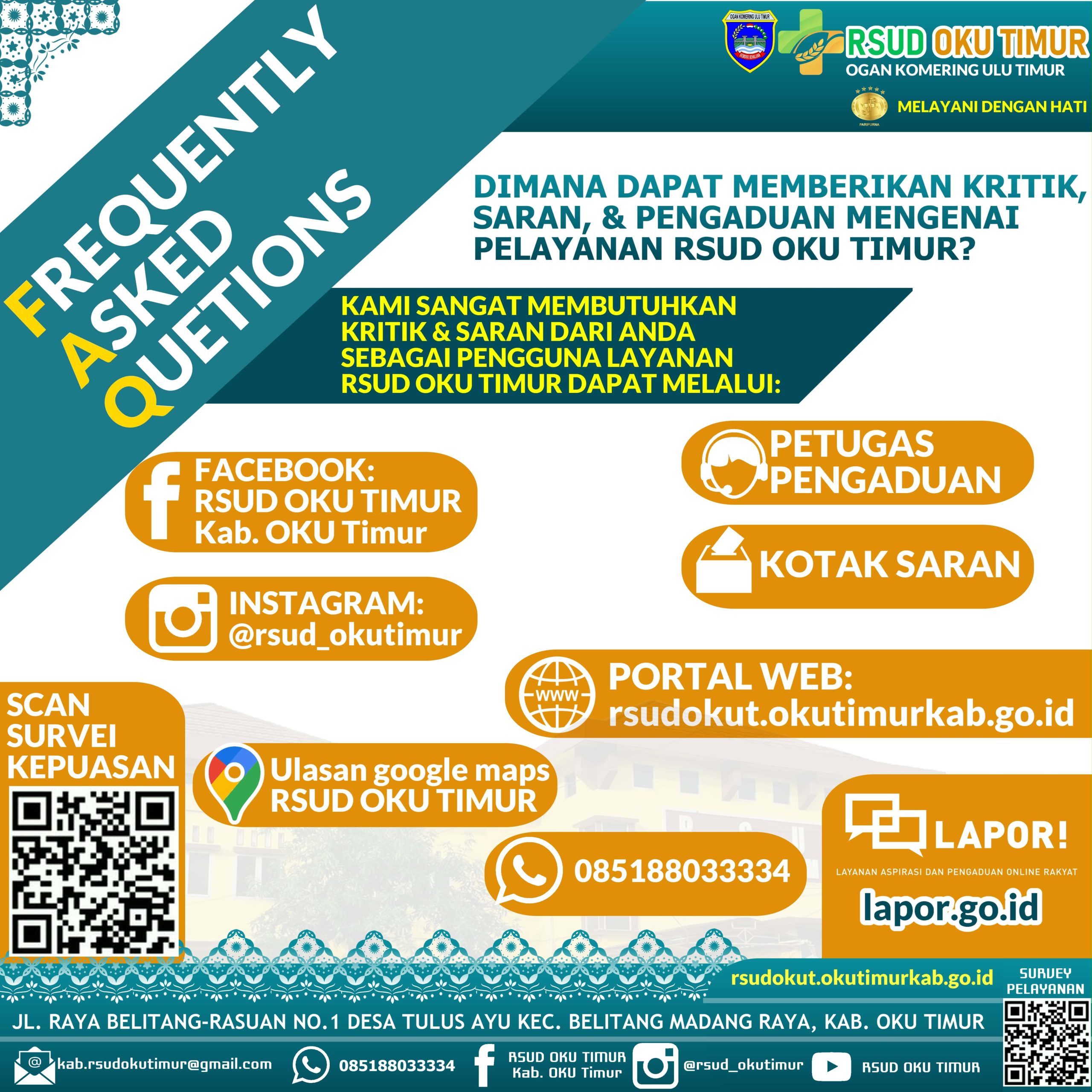 FREQUENTLY ASKED QUETIONS

OGAN KOMERING ULU TIMUR

RSUD OKU TIMUR
OGAN KOMERING ULU TIMUR

MELAYANI DENGAN HATI

DIMANA DAPAT MEMBERIKAN KRITIK, SARAN, & PENGADUAN MENGENAI PELAYANAN RSUD OKU TIMUR?

KAMI SANGAT MEMBUTUHKAN KRITIK & SARAN DARI ANDA SEBAGAI PENGGUNA LAYANAN RSUD OKU TIMUR DAPAT MELALUI:

FACEBOOK:
RSUD OKU TIMUR
Kab. OKU Timur

INSTAGRAM:
@rsud_okutimur

PETUGAS
PENGADUAN

KOTAK SARAN

PORTAL WEB:
rsudokut.okutimurkab.go.id

SCAN
SURVEI
KEPUASAN

Ulasan google maps
RSUD OKU TIMUR

085188033334

LAPOR!
LAYANAN ASPIRASI DAN PENGADUAN ONLINE RAKYAT
lapor.go.id

rsudokut.okutimurkab.go.id

SURVEY
PELAYANAN

JL. RAYA BELITANG-RASUAN NO.1 DESA TULUS AYU KEC. BELITANG MADANG RAYA, KAB. OKU TIMUR

kab.rsudokutimur@gmail.com 085188033334 RSUD OKU TIMUR Kab. OKU Timur @rsud_okutimur RSUD OKU TIMUR